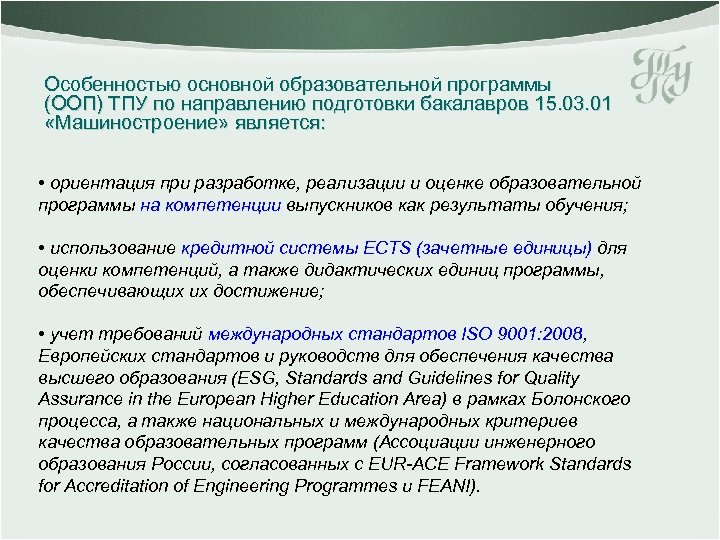 ТПУ

Особенностью основной образовательной программы (ООП) ТПУ по направлению подготовки бакалавров 15.03.01 «Машиностроение» является:

• ориентация при разработке, реализации и оценке образовательной программы на компетенции выпускников как результаты обучения;

• использование кредитной системы ECTS (зачетные единицы) для оценки компетенций, а также дидактических единиц программы, обеспечивающих их достижение;

• учет требований международных стандартов ISO 9001:2008, Европейских стандартов и руководств для обеспечения качества высшего образования (ESG, Standards and Guidelines for Quality Assurance in the European Higher Education Area) в рамках Болонского процесса, а также национальных и международных критериев качества образовательных программ (Ассоциации инженерного образования России, согласованных с EUR-ACE Framework Standards for Accreditation of Engineering Programmes и FEANI).